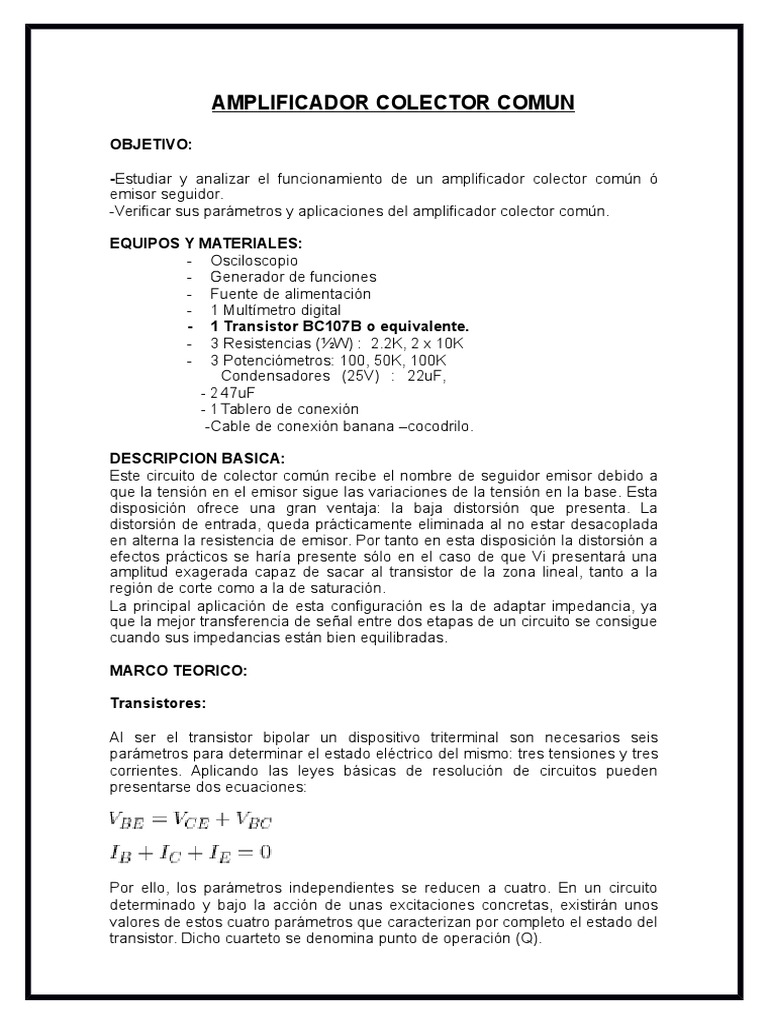 AMPLIFICADOR COLECTOR COMUN

OBJETIVO:

-Estudiar y analizar el funcionamiento de un amplificador colector común ó emisor seguidor.
-Verificar sus parámetros y aplicaciones del amplificador colector común.

EQUIPOS Y MATERIALES:
- Osciloscopio
- Generador de funciones
- Fuente de alimentación
- 1 Multímetro digital
- 1 Transistor BC107B o equivalente.
- 3 Resistencias (½W) : 2.2K, 2 x 10K
- 3 Potenciómetros: 100, 50K, 100K
Condensadores (25V) : 22uF,
- 2 47uF
- 1 Tablero de conexión
-Cable de conexión banana –cocodrilo.

DESCRIPCION BASICA:
Este circuito de colector común recibe el nombre de seguidor emisor debido a que la tensión en el emisor sigue las variaciones de la tensión en la base. Esta disposición ofrece una gran ventaja: la baja distorsión que presenta. La distorsión de entrada, queda prácticamente eliminada al no estar desacoplada en alterna la resistencia de emisor. Por tanto en esta disposición la distorsión a efectos prácticos se haría presente sólo en el caso de que Vi presentará una amplitud exagerada capaz de sacar al transistor de la zona lineal, tanto a la región de corte como a la de saturación.
La principal aplicación de esta configuración es la de adaptar impedancia, ya que la mejor transferencia de señal entre dos etapas de un circuito se consigue cuando sus impedancias están bien equilibradas.

MARCO TEORICO:

Transistores:

Al ser el transistor bipolar un dispositivo triterminal son necesarios seis parámetros para determinar el estado eléctrico del mismo: tres tensiones y tres corrientes. Aplicando las leyes básicas de resolución de circuitos pueden presentarse dos ecuaciones:

$V_{BE} = V_{CE} + V_{BC}$
$I_B + I_C + I_E = 0$

Por ello, los parámetros independientes se reducen a cuatro. En un circuito determinado y bajo la acción de unas excitaciones concretas, existirán unos valores de estos cuatro parámetros que caracterizan por completo el estado del transistor. Dicho cuarteto se denomina punto de operación (Q).